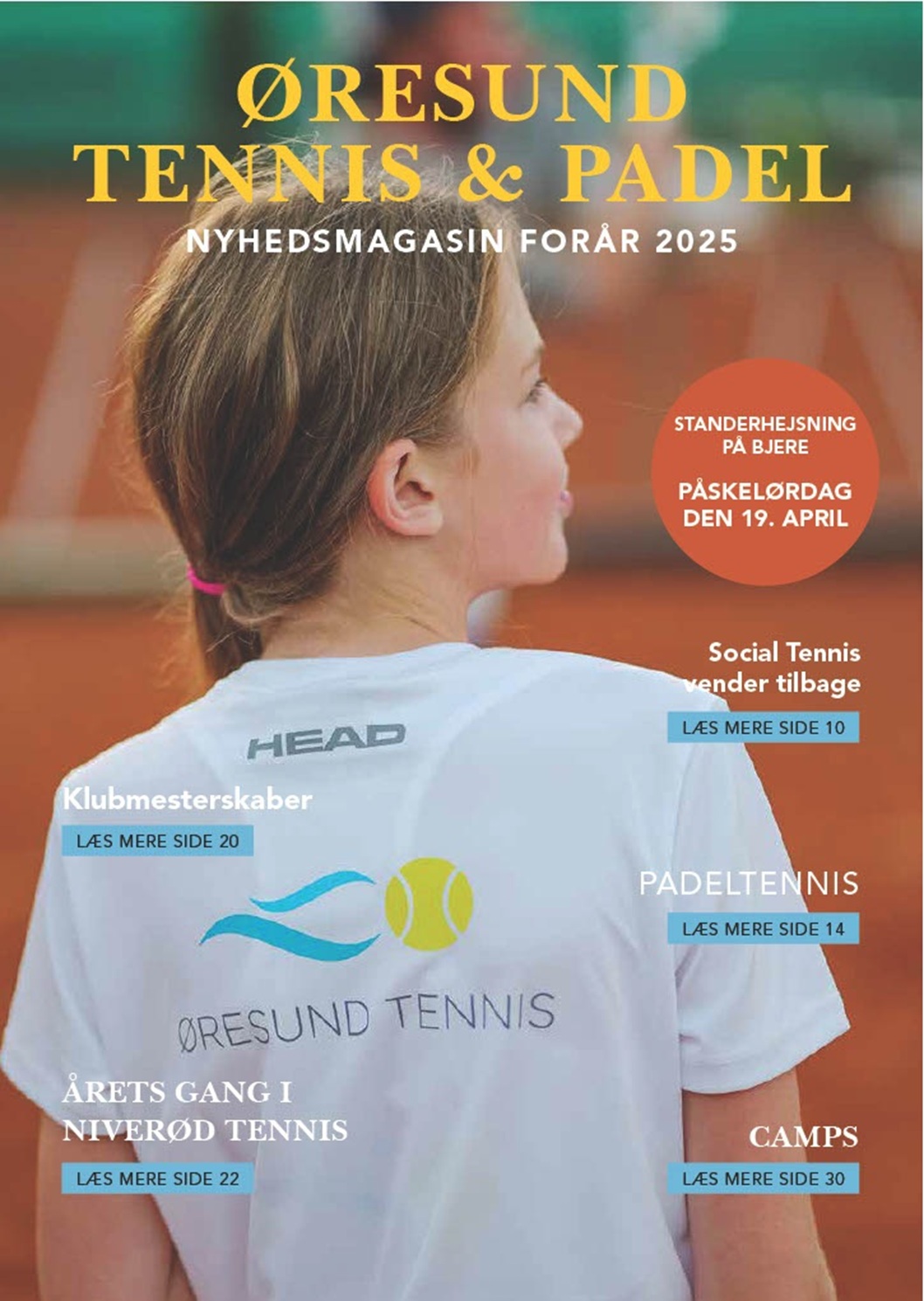 ØRESUND
TENNIS & PADEL
NYHEDSMAGASIN FORÅR 2025

STANDERHEJSNING PÅ BJERE
PÅSKELØRDAG DEN 19. APRIL

Social Tennis vender tilbage
LÆS MERE SIDE 10

HEAD

Klubmesterskaber
LÆS MERE SIDE 20

PADELTENNIS
LÆS MERE SIDE 14

ØRESUND TENNIS

ÅRETS GANG I NIVERØD TENNIS
LÆS MERE SIDE 22

CAMPS
LÆS MERE SIDE 30